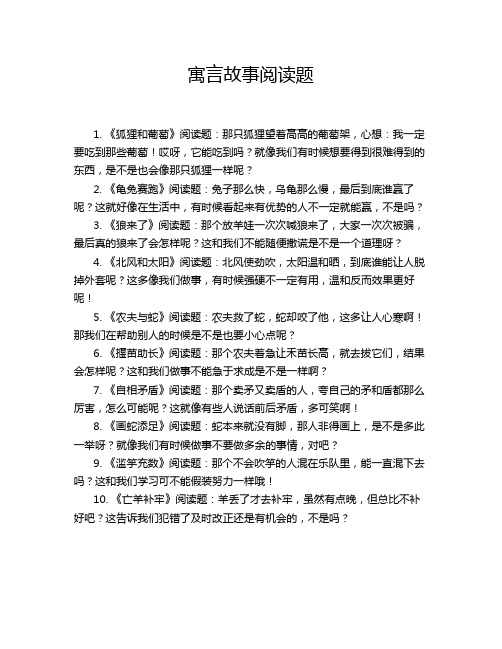 寓言故事阅读题

1. 《狐狸和葡萄》阅读题：那只狐狸望着高高的葡萄架，心想：我一定要吃到那些葡萄！哎呀，它能吃到吗？就像我们有时候想要得到很难得到的东西，是不是也会像那只狐狸一样呢？

2. 《龟兔赛跑》阅读题：兔子那么快，乌龟那么慢，最后到底谁赢了呢？这就好像在生活中，有时候看起来有优势的人不一定就能赢，不是吗？

3. 《狼来了》阅读题：那个放羊娃一次次喊狼来了，大家一次次被骗，最后真的狼来了会怎样呢？这和我们不能随便撒谎是不是一个道理呀？

4. 《北风和太阳》阅读题：北风使劲吹，太阳温和晒，到底谁能让人脱掉外套呢？这多像我们做事，有时候强硬不一定有用，温和反而效果更好呢！

5. 《农夫与蛇》阅读题：农夫救了蛇，蛇却咬了他，这多让人心寒啊！那我们在帮助别人的时候是不是也要小心点呢？

6. 《揠苗助长》阅读题：那个农夫着急让禾苗长高，就去拔它们，结果会怎样呢？这和我们做事不能急于求成是不是一样啊？

7. 《自相矛盾》阅读题：那个卖矛又卖盾的人，夸自己的矛和盾都那么厉害，怎么可能呢？这就像有些人说话前后矛盾，多可笑啊！

8. 《画蛇添足》阅读题：蛇本来就没有脚，那人非得画上，是不是多此一举呀？就像我们有时候做事不要做多余的事情，对吧？

9. 《滥竽充数》阅读题：那个不会吹竽的人混在乐队里，能一直混下去吗？这和我们学习可不能假装努力一样哦！

10. 《亡羊补牢》阅读题：羊丢了才去补牢，虽然有点晚，但总比不补好吧？这告诉我们犯错了及时改正还是有机会的，不是吗？